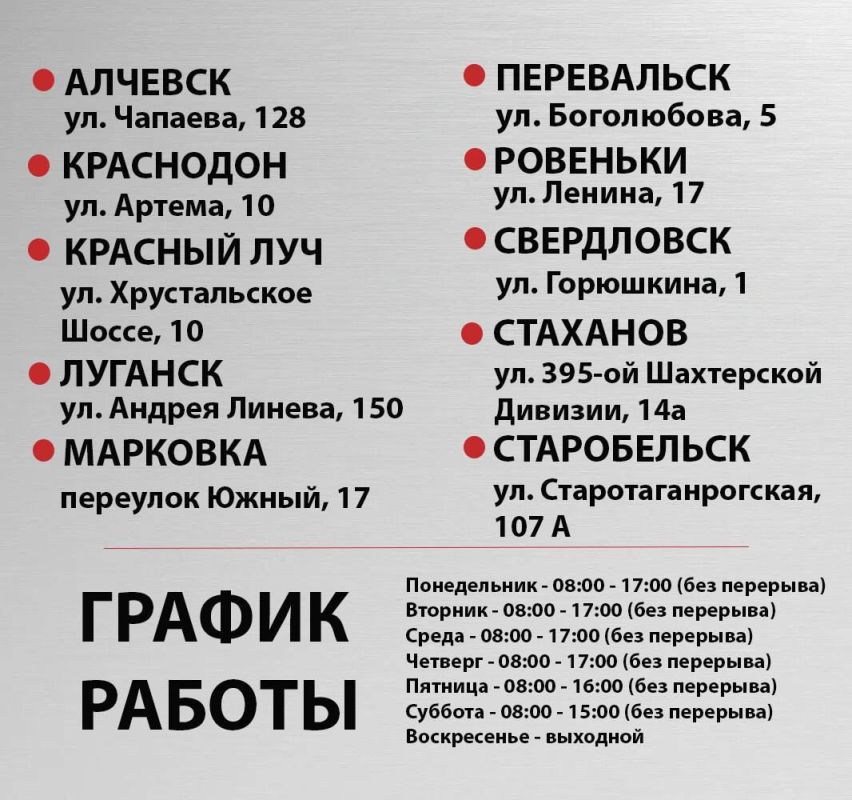 АЛЧЕВСК
ул. Чапаева, 128

КРАСНОДОН
ул. Артема, 10

КРАСНЫЙ ЛУЧ
ул. Хрустальское Шоссе, 10

ЛУГАНСК
ул. Андрея Линева, 150

МАРКОВКА
переулок Южный, 17

ПЕРЕВАЛЬСК
ул. Боголюбова, 5

РОВЕНЬКИ
ул. Ленина, 17

СВЕРДЛОВСК
ул. Горюшкина, 1

СТАХАНОВ
ул. 395-ой Шахтерской Дивизии, 14а

СТАРОБЕЛЬСК
ул. Старотаганрогская, 107 А

ГРАФИК РАБОТЫ

Понедельник - 08:00 - 17:00 (без перерыва)
Вторник - 08:00 - 17:00 (без перерыва)
Среда - 08:00 - 17:00 (без перерыва)
Четверг - 08:00 - 17:00 (без перерыва)
Пятница - 08:00 - 16:00 (без перерыва)
Суббота - 08:00 - 15:00 (без перерыва)
Воскресенье - выходной